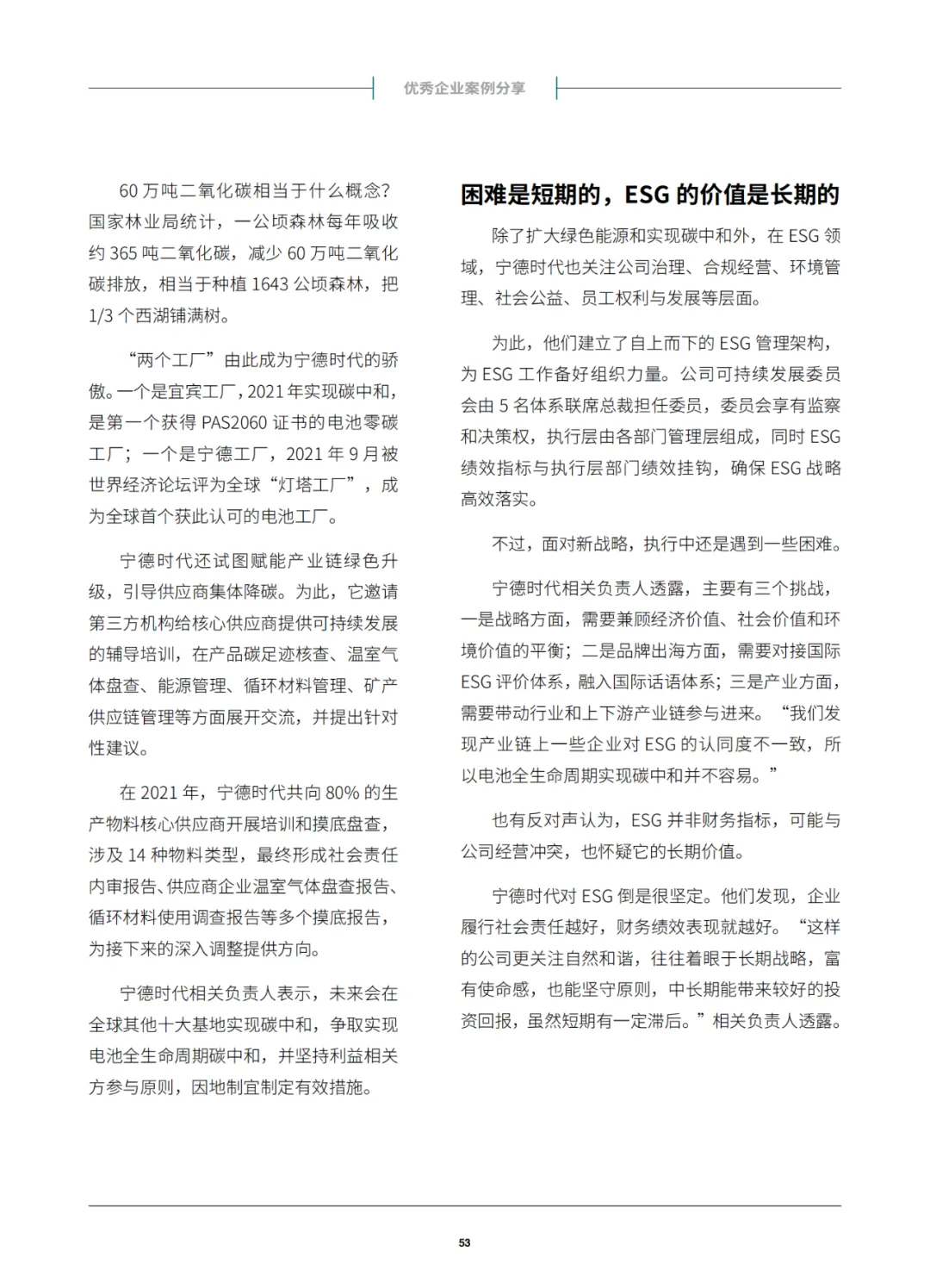 优秀企业案例分享

60 万吨二氧化碳相当于什么概念？国家林业局统计，一公顷森林每年吸收约 365 吨二氧化碳，减少 60 万吨二氧化碳排放，相当于种植 1643 公顷森林，把 1/3 个西湖铺满树。

“两个工厂”由此成为宁德时代的骄傲。一个是宜宾工厂，2021 年实现碳中和，是第一个获得 PAS2060 证书的电池零碳工厂；一个是宁德工厂，2021 年 9 月被世界经济论坛评为全球“灯塔工厂”，成为全球首个获此认可的电池工厂。

宁德时代还试图赋能产业链绿色升级，引导供应商集体降碳。为此，它邀请第三方机构给核心供应商提供可持续发展的辅导培训，在产品碳足迹核查、温室气体盘查、能源管理、循环材料管理、矿产供应链管理等方面展开交流，并提出针对性建议。

在 2021 年，宁德时代共向 80% 的生产物料核心供应商开展培训和摸底盘查，涉及 14 种物料类型，最终形成社会责任内审报告、供应商企业温室气体盘查报告、循环材料使用调查报告等多个摸底报告，为接下来的深入调整提供方向。

宁德时代相关负责人表示，未来会在全球其他十大基地实现碳中和，争取实现电池全生命周期碳中和，并坚持利益相关方参与原则，因地制宜制定有效措施。

困难是短期的，ESG 的价值是长期的

除了扩大绿色能源和实现碳中和外，在 ESG 领域，宁德时代也关注公司治理、合规经营、环境管理、社会公益、员工权利与发展等层面。

为此，他们建立了自上而下的 ESG 管理架构，为 ESG 工作备好组织力量。公司可持续发展委员会由 5 名体系联席总裁担任委员，委员会享有监察和决策权，执行层由各部门管理层组成，同时 ESG 绩效指标与执行层部门绩效挂钩，确保 ESG 战略高效落实。

不过，面对新战略，执行中还是遇到一些困难。

宁德时代相关负责人透露，主要有三个挑战，一是战略方面，需要兼顾经济价值、社会价值和环境价值的平衡；二是品牌出海方面，需要对接国际 ESG 评价体系，融入国际话语体系；三是产业方面，需要带动行业和上下游产业链参与进来。“我们发现产业链上一些企业对 ESG 的认同度不一致，所以电池全生命周期实现碳中和并不容易。”

也有反对声认为，ESG 并非财务指标，可能与公司经营冲突，也怀疑它的长期价值。

宁德时代对 ESG 倒是很坚定。他们发现，企业履行社会责任越好，财务绩效表现就越好。“这样的公司更关注自然和谐，往往着眼于长期战略，富有使命感，也能坚守原则，中长期能带来较好的投资回报，虽然短期有一定滞后。”相关负责人透露。

53